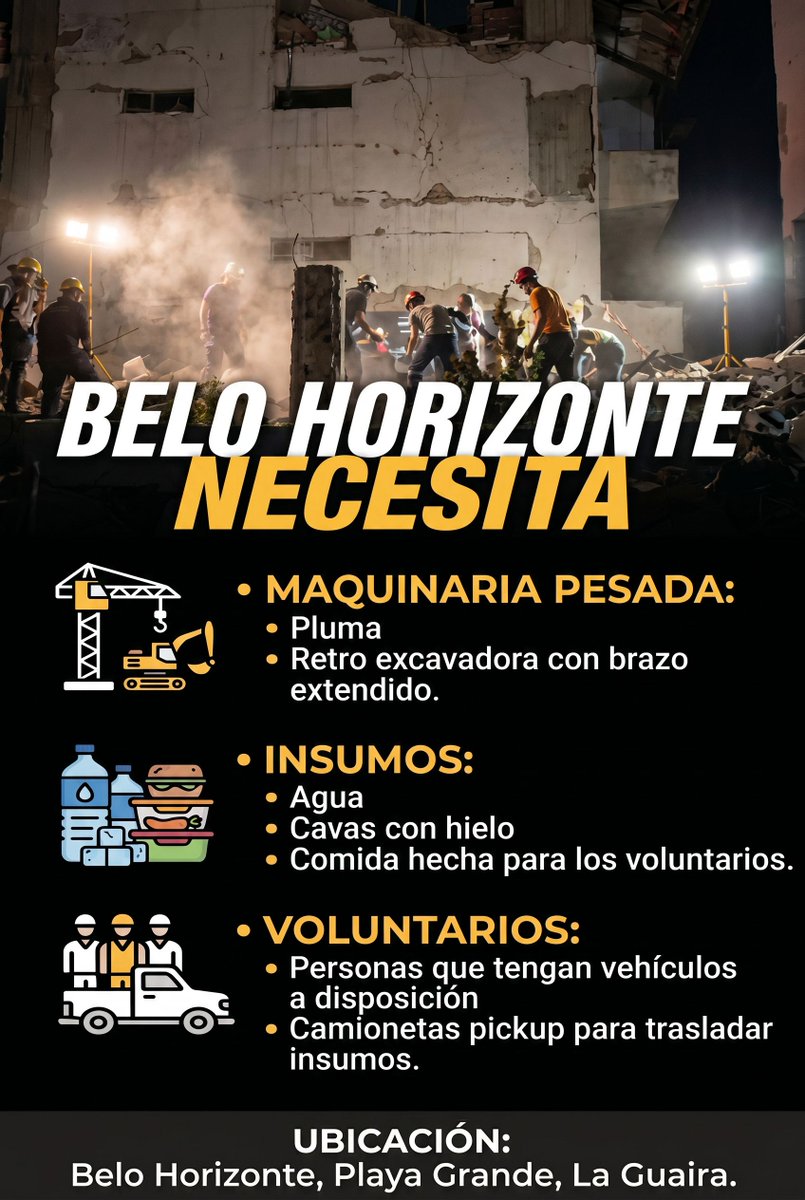 BELO HORIZONTE NECESITA

• MAQUINARIA PESADA:
• Pluma
• Retro excavadora con brazo extendido.

• INSUMOS:
• Agua
• Cavas con hielo
• Comida hecha para los voluntarios.

• VOLUNTARIOS:
• Personas que tengan vehículos a disposición
• Camionetas pickup para trasladar insumos.

UBICACIÓN:
Belo Horizonte, Playa Grande, La Guaira.